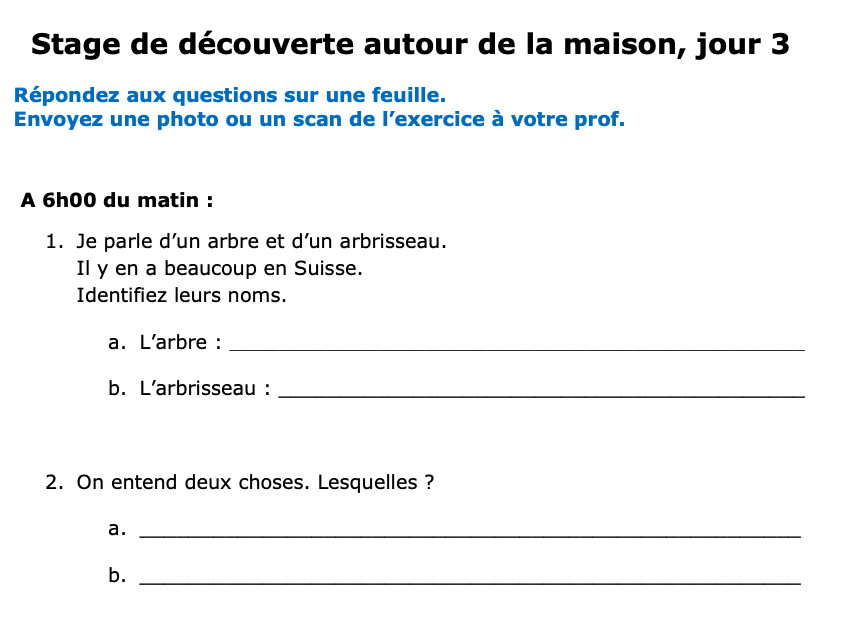 Stage de découverte autour de la maison, jour 3

Répondez aux questions sur une feuille.
Envoyez une photo ou un scan de l'exercice à votre prof.

A 6h00 du matin :

1. Je parle d'un arbre et d'un arbrisseau.
Il y en a beaucoup en Suisse.
Identifiez leurs noms.

a. L'arbre : ____

b. L'arbrisseau : ____

2. On entend deux choses. Lesquelles ?

a. ____

b. ____